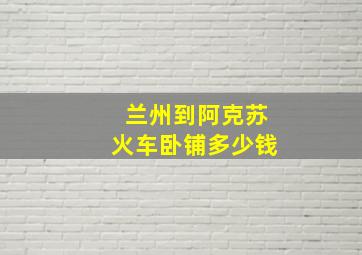 兰州到阿克苏
火车卧铺多少钱